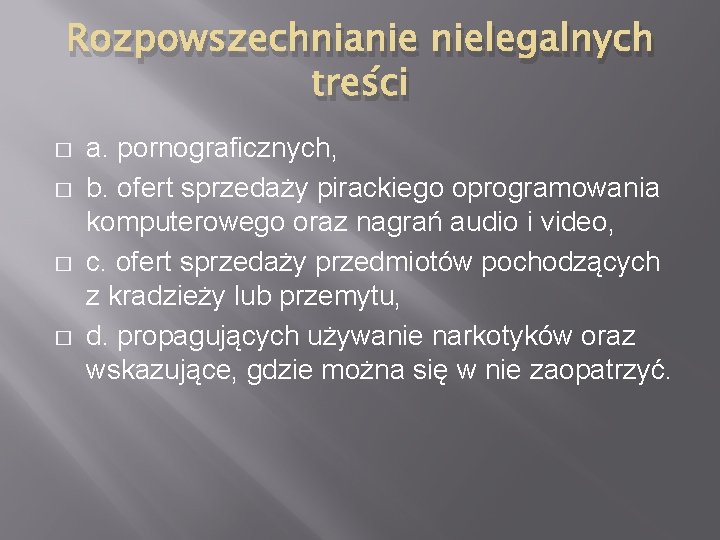 Rozpowszechnianie nielegalnych treści

a. pornograficznych,

b. ofert sprzedaży pirackiego oprogramowania komputerowego oraz nagrań audio i video,

c. ofert sprzedaży przedmiotów pochodzących z kradzieży lub przemytu,

d. propagujących używanie narkotyków oraz wskazujące, gdzie można się w nie zaopatrzyć.